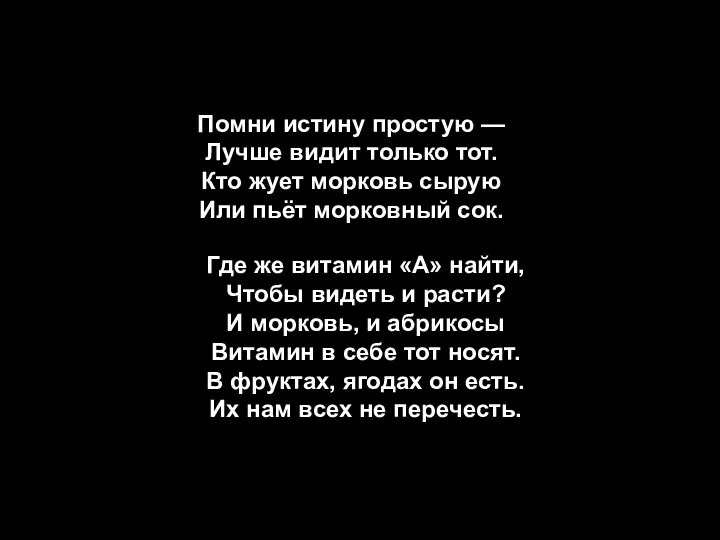 Помни истину простую —
Лучше видит только тот.
Кто жует морковь сырую
Или пьёт морковный сок.

Где же витамин «А» найти,
Чтобы видеть и расти?
И морковь, и абрикосы
Витамин в себе тот носят.
В фруктах, ягодах он есть.
Их нам всех не перечесть.